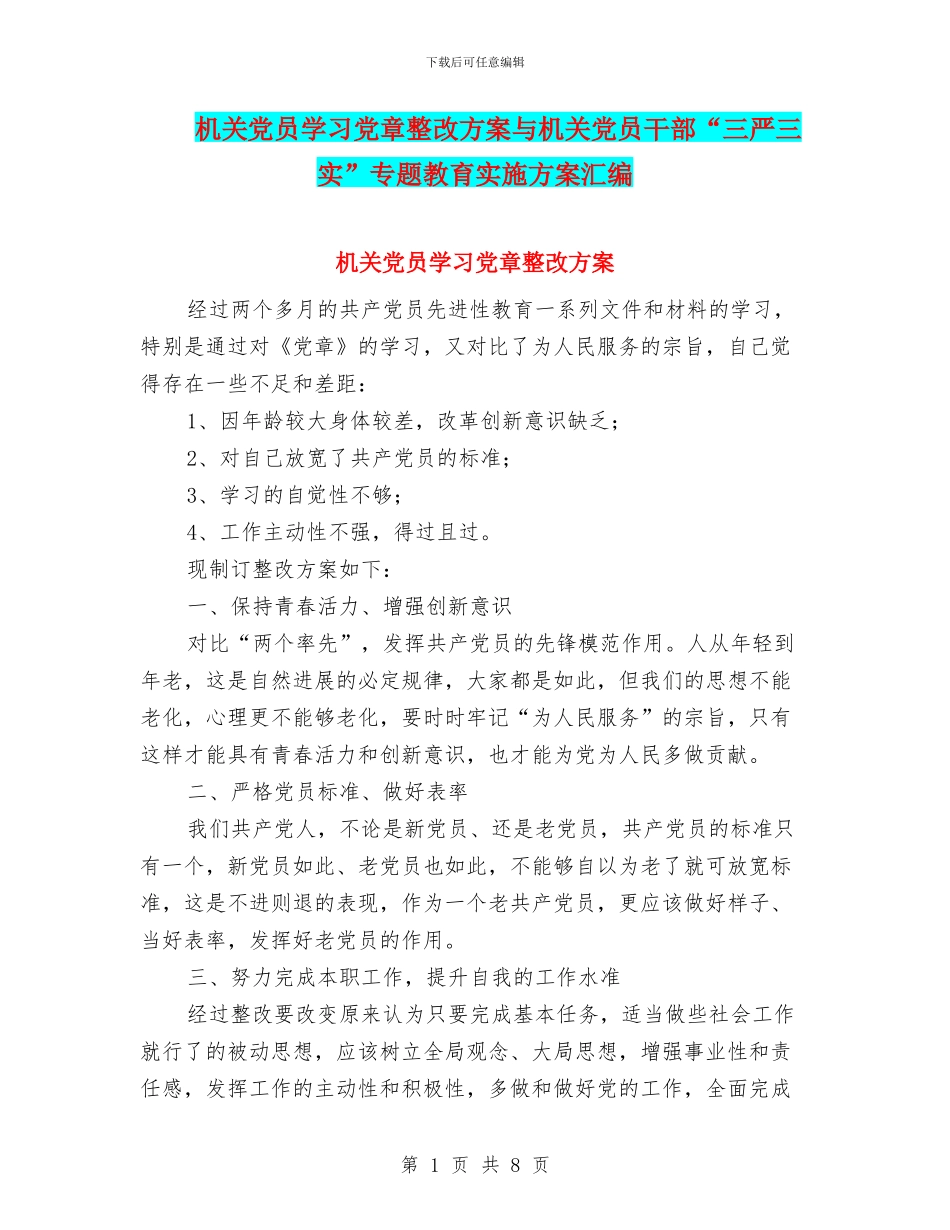 下载后可任意编辑

机关党员学习党章整改方案与机关党员干部“三严三实”专题教育实施方案汇编

机关党员学习党章整改方案

经过两个多月的共产党员先进性教育一系列文件和材料的学习，特别是通过对《党章》的学习，又对比了为人民服务的宗旨，自己觉得存在一些不足和差距：

1、因年龄较大身体较差，改革创新意识缺乏；

2、对自己放宽了共产党员的标准；

3、学习的自觉性不够；

4、工作主动性不强，得过且过。

现制订整改方案如下：

一、保持青春活力、增强创新意识

对比“两个率先”，发挥共产党员的先锋模范作用。人从年轻到年老，这是自然进展的必定规律，大家都是如此，但我们的思想不能老化，心理更不能够老化，要时时牢记“为人民服务”的宗旨，只有这样才能具有青春活力和创新意识，也才能为党为人民多做贡献。

二、严格党员标准、做好表率

我们共产党人，不论是新党员、还是老党员，共产党员的标准只有一个，新党员如此、老党员也如此，不能够自以为老了就可放宽标准，这是不进则退的表现，作为一个老共产党员，更应该做好样子、当好表率，发挥好老党员的作用。

三、努力完成本职工作，提升自我的工作水准

经过整改要改变原来认为只要完成基本任务，适当做些社会工作就行了的被动思想，应该树立全局观念、大局思想，增强事业性和责任感，发挥工作的主动性和积极性，多做和做好党的工作，全面完成

第 1 页 共 8 页